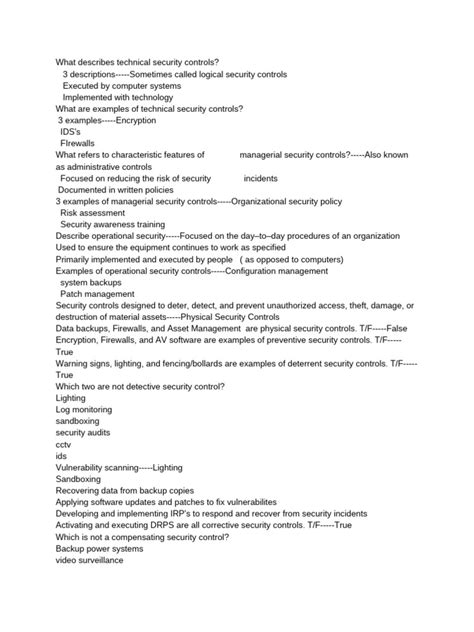 What describes technical security controls?
3 descriptions-----Sometimes called logical security controls
Executed by computer systems
Implemented with technology
What are examples of technical security controls?
3 examples-----Encryption
IDS's
FIrewalls
What refers to characteristic features of managerial security controls?-----Also known as administrative controls
Focused on reducing the risk of security incidents
Documented in written policies
3 examples of managerial security controls-----Organizational security policy
Risk assessment
Security awareness training
Describe operational security-----Focused on the day–to–day procedures of an organization
Used to ensure the equipment continues to work as specified
Primarily implemented and executed by people ( as opposed to computers)
Examples of operational security controls-----Configuration management
system backups
Patch management
Security controls designed to deter, detect, and prevent unauthorized access, theft, damage, or destruction of material assets-----Physical Security Controls
Data backups, Firewalls, and Asset Management are physical security controls. T/F-----False
Encryption, Firewalls, and AV software are examples of preventive security controls. T/F-----True
Warning signs, lighting, and fencing/bollards are examples of deterrent security controls. T/F-----True
Which two are not detective security control?
Lighting
Log monitoring
sandboxing
security audits
cctv
ids
Vulnerability scanning-----Lighting
Sandboxing
Recovering data from backup copies
Applying software updates and patches to fix vulnerabilites
Developing and implementing IRP's to respond and recover from security incidents
Activating and executing DRPS are all corrective security controls. T/F-----True
Which is not a compensating security control?
Backup power systems
video surveillance